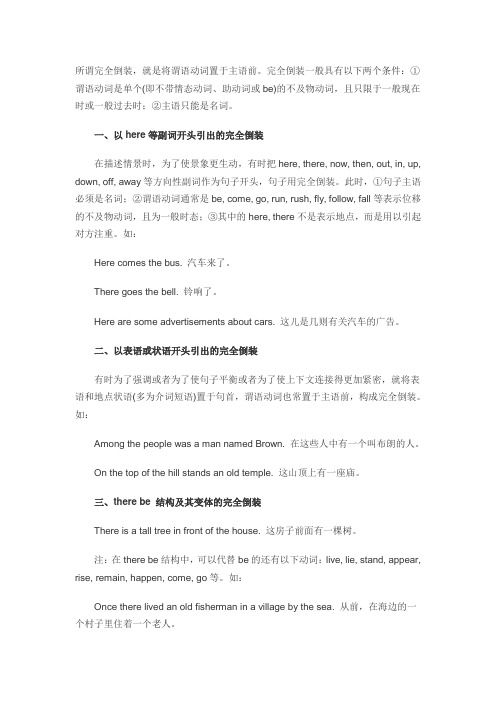 所谓完全倒装，就是将谓语动词置于主语前。完全倒装一般具有以下两个条件：①谓语动词是单个(即不带情态动词、助动词或 be)的不及物动词，且只限于一般现在时或一般过去时；②主语只能是名词。

一、以 here 等副词开头引出的完全倒装

在描述情景时，为了使景象更生动，有时把 here, there, now, then, out, in, up, down, off, away 等方向性副词作为句子开头，句子用完全倒装。此时，①句子主语必须是名词；②谓语动词通常是 be, come, go, run, rush, fly, follow, fall 等表示位移的不及物动词，且为一般时态；③其中的 here, there 不是表示地点，而是用以引起对方注重。如：

Here comes the bus. 汽车来了。

There goes the bell. 铃响了。

Here are some advertisements about cars. 这儿是几则有关汽车的广告。

二、以表语或状语开头引出的完全倒装

有时为了强调或者为了使句子平衡或者为了使上下文连接得更加紧密，就将表语和地点状语(多为介词短语)置于句首，谓语动词也常置于主语前，构成完全倒装。如：

Among the people was a man named Brown. 在这些人中有一个叫布朗的人。

On the top of the hill stands an old temple. 这山顶上有一座庙。

三、there be 结构及其变体的完全倒装

There is a tall tree in front of the house. 这房子前面有一棵树。

注：在 there be 结构中，可以代替 be 的还有以下动词：live, lie, stand, appear, rise, remain, happen, come, go 等。如：

Once there lived an old fisherman in a village by the sea. 从前，在海边的一个村子里住着一个老人。